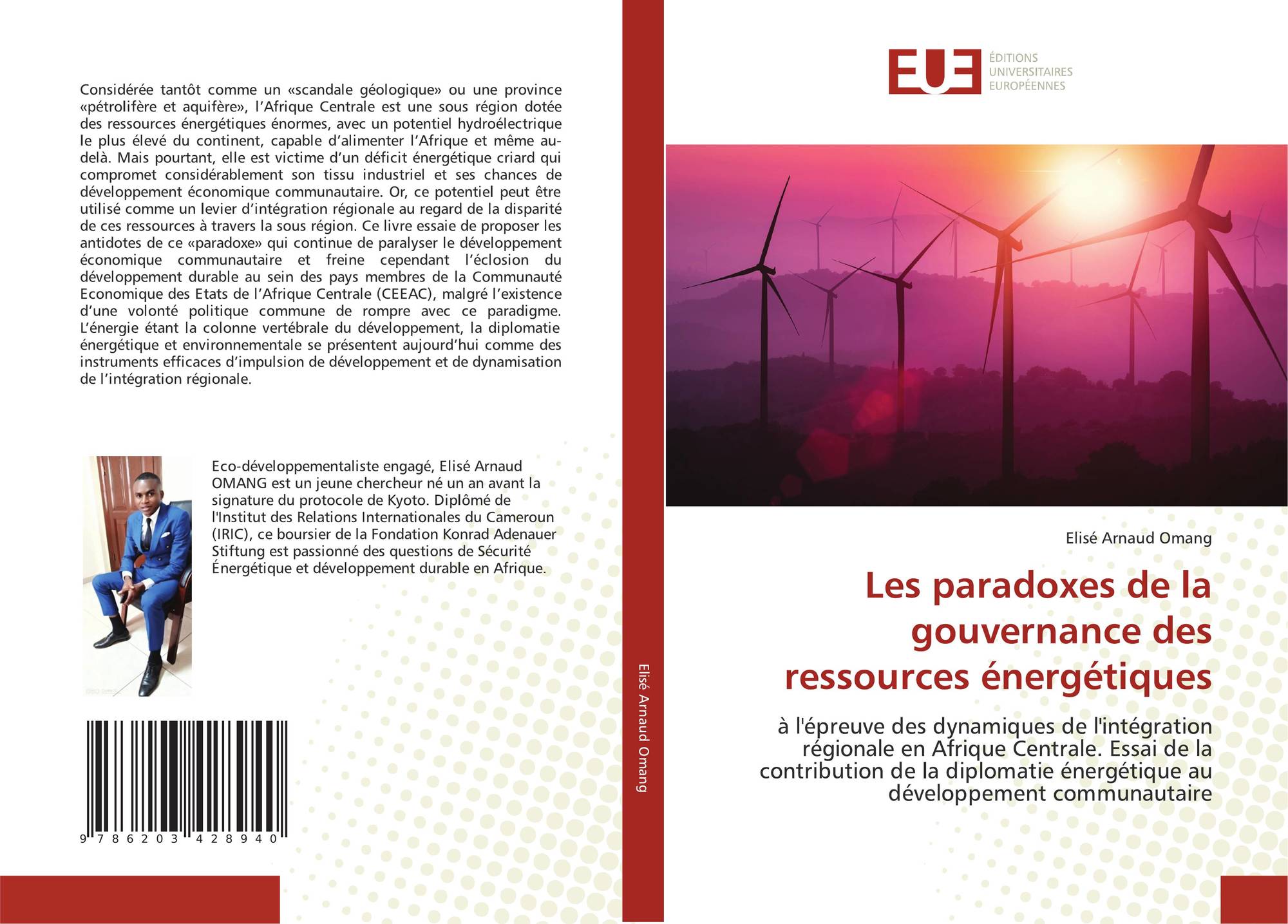 Considérée tantôt comme un «scandale géologique» ou une province «pétrolifère et aquifère», l'Afrique Centrale est une sous région dotée des ressources énergétiques énormes, avec un potentiel hydroélectrique le plus élevé du continent, capable d'alimenter l'Afrique et même au-delà. Mais pourtant, elle est victime d'un déficit énergétique criard qui compromet considérablement son tissu industriel et ses chances de développement économique communautaire. Or, ce potentiel peut être utilisé comme un levier d'intégration régionale au regard de la disparité de ces ressources à travers la sous région. Ce livre essaie de proposer les antidotes de ce «paradoxe» qui continue de paralyser le développement économique communautaire et freine cependant l'éclosion du développement durable au sein des pays membres de la Communauté Economique des Etats de l'Afrique Centrale (CEEAC), malgré l'existence d'une volonté politique commune de rompre avec ce paradigme. L'énergie étant la colonne vertébrale du développement, la diplomatie énergétique et environnementale se présentent aujourd'hui comme des instruments efficaces d'impulsion de développement et de dynamisation de l'intégration régionale.

Eco-développementaliste engagé, Elisé Arnaud OMANG est un jeune chercheur né un an avant la signature du protocole de Kyoto. Diplômé de l'Institut des Relations Internationales du Cameroun (IRIC), ce boursier de la Fondation Konrad Adenauer Stiftung est passionné des questions de Sécurité Énergétique et développement durable en Afrique.

9 786203 428940

Elisé Arnaud Omang

EUE
ÉDITIONS
UNIVERSITAIRES
EUROPÉENNES

Elisé Arnaud Omang

Les paradoxes de la gouvernance des ressources énergétiques

à l'épreuve des dynamiques de l'intégration régionale en Afrique Centrale. Essai de la contribution de la diplomatie énergétique au développement communautaire